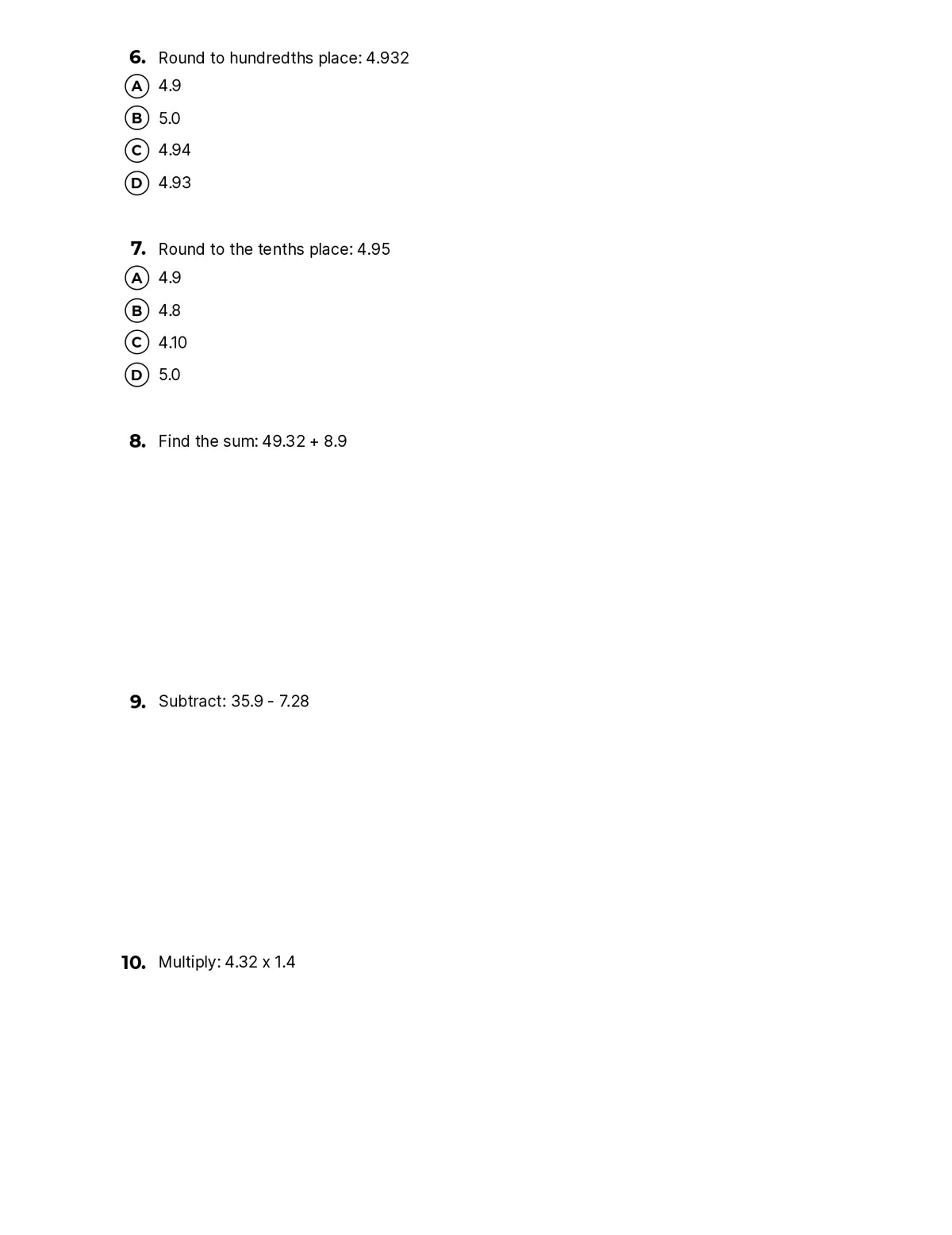 6. Round to hundredths place: 4.932
A 4.9
B 5.0
C 4.94
D 4.93

7. Round to the tenths place: 4.95
A 4.9
B 4.8
C 4.10
D 5.0

8. Find the sum: 49.32 + 8.9

9. Subtract: 35.9 - 7.28

10. Multiply: 4.32 x 1.4